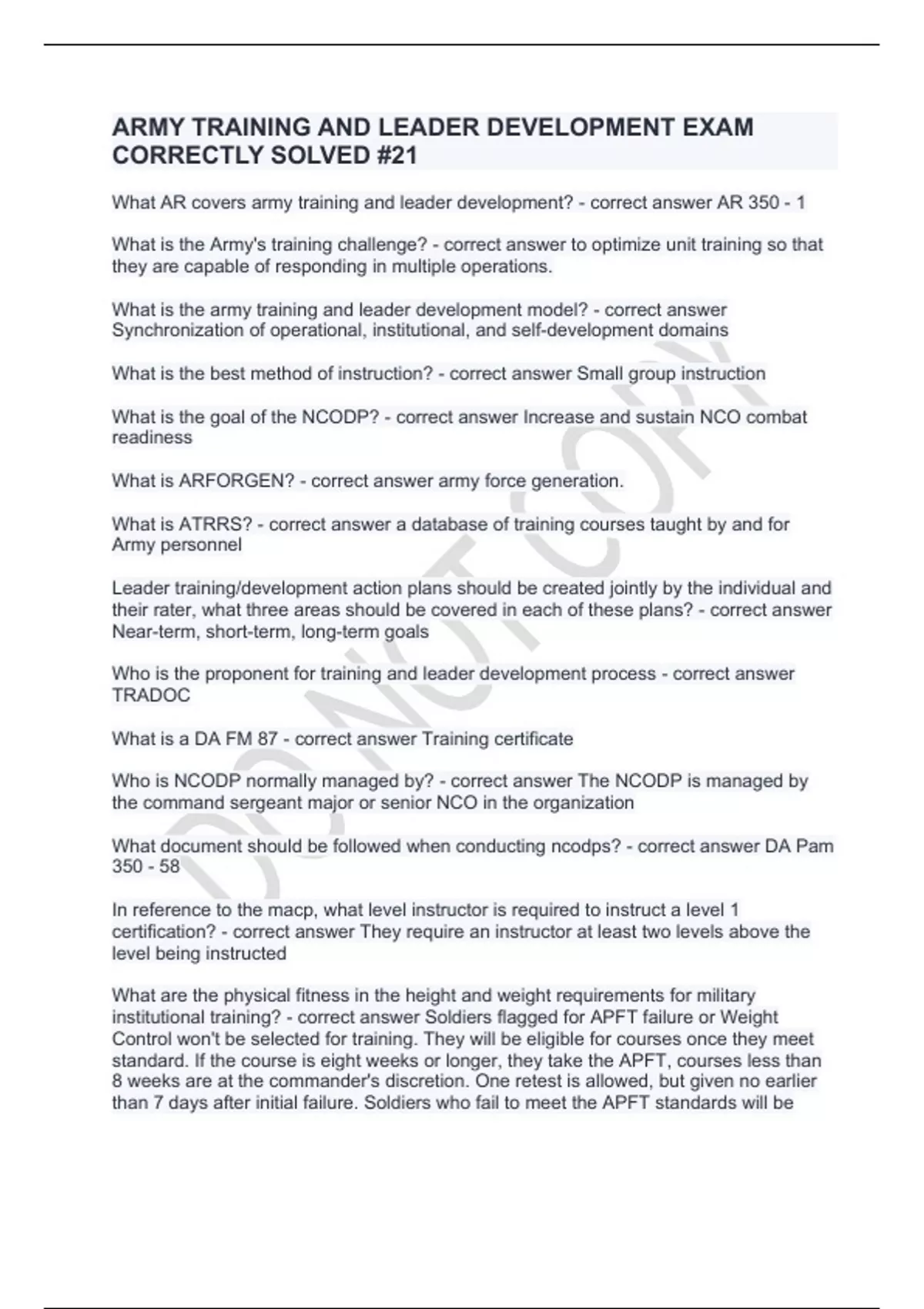 ARMY TRAINING AND LEADER DEVELOPMENT EXAM CORRECTLY SOLVED #21

What AR covers army training and leader development? - correct answer AR 350 - 1

What is the Army's training challenge? - correct answer to optimize unit training so that they are capable of responding in multiple operations.

What is the army training and leader development model? - correct answer Synchronization of operational, institutional, and self-development domains

What is the best method of instruction? - correct answer Small group instruction

What is the goal of the NCODP? - correct answer Increase and sustain NCO combat readiness

What is ARFORGEN? - correct answer army force generation.

What is ATRRS? - correct answer a database of training courses taught by and for Army personnel

Leader training/development action plans should be created jointly by the individual and their rater, what three areas should be covered in each of these plans? - correct answer Near-term, short-term, long-term goals

Who is the proponent for training and leader development process - correct answer TRADOC

What is a DA FM 87 - correct answer Training certificate

Who is NCODP normally managed by? - correct answer The NCODP is managed by the command sergeant major or senior NCO in the organization

What document should be followed when conducting ncodps? - correct answer DA Pam 350 - 58

In reference to the macp, what level instructor is required to instruct a level 1 certification? - correct answer They require an instructor at least two levels above the level being instructed

What are the physical fitness in the height and weight requirements for military institutional training? - correct answer Soldiers flagged for APFT failure or Weight Control won't be selected for training. They will be eligible for courses once they meet standard. If the course is eight weeks or longer, they take the APFT, courses less than 8 weeks are at the commander's discretion. One retest is allowed, but given no earlier than 7 days after initial failure. Soldiers who fail to meet the APFT standards will be

DO NOT COPY